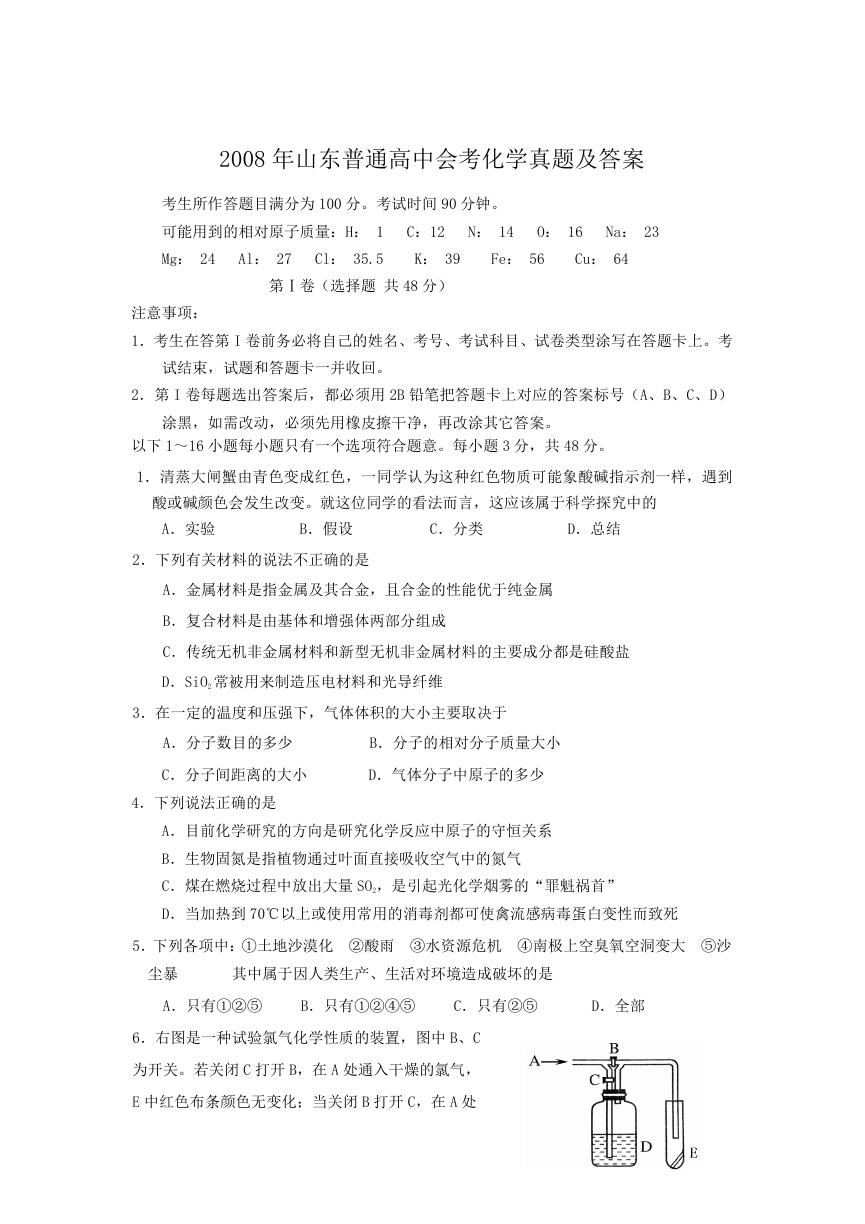 2008年山东普通高中会考化学真题及答案

考生所作答题目满分为100分。考试时间90分钟。

可能用到的相对原子质量：H： 1 C：12 N： 14 O： 16 Na： 23 Mg： 24 Al： 27 Cl： 35.5 K： 39 Fe： 56 Cu： 64

第Ⅰ卷（选择题 共48分）

注意事项：

1．考生在答第Ⅰ卷前务必将自己的姓名、考号、考试科目、试卷类型涂写在答题卡上。考试结束，试题和答题卡一并收回。

2．第Ⅰ卷每题选出答案后，都必须用2B铅笔把答题卡上对应的答案标号（A、B、C、D）涂黑，如需改动，必须先用橡皮擦干净，再改涂其它答案。

以下1～16小题每小题只有一个选项符合题意。每小题3分，共48分。

1．清蒸大闸蟹由青色变成红色，一同学认为这种红色物质可能象酸碱指示剂一样，遇到酸或碱颜色会发生改变。就这位同学的看法而言，这应该属于科学探究中的

A．实验 B．假设 C．分类 D．总结

2．下列有关材料的说法不正确的是

A．金属材料是指金属及其合金，且合金的性能优于纯金属

B．复合材料是由基体和增强体两部分组成

C．传统无机非金属材料和新型无机非金属材料的主要成分都是硅酸盐

D．$SiO_2$常被用来制造压电材料和光导纤维

3．在一定的温度和压强下，气体体积的大小主要取决于

A．分子数目的多少 B．分子的相对分子质量大小

C．分子间距离的大小 D．气体分子中原子的多少

4．下列说法正确的是

A．目前化学研究的方向是研究化学反应中原子的守恒关系

B．生物固氮是指植物通过叶面直接吸收空气中的氮气

C．煤在燃烧过程中放出大量$SO_2$，是引起光化学烟雾的“罪魁祸首”

D．当加热到70℃以上或使用常用的消毒剂都可使禽流感病毒蛋白变性而致死

5．下列各项中：①土地沙漠化 ②酸雨 ③水资源危机 ④南极上空臭氧空洞变大 ⑤沙尘暴 其中属于因人类生产、生活对环境造成破坏的是

A．只有①②⑤ B．只有①②④⑤ C．只有②⑤ D．全部

6．右图是一种试验氯气化学性质的装置，图中B、C为开关。若关闭C打开B，在A处通入干燥的氯气，E中红色布条颜色无变化；当关闭B打开C，在A处

A B C D E